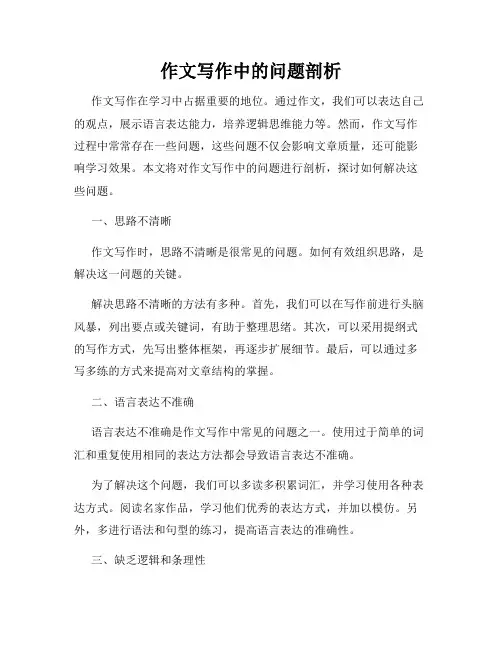 作文写作中的问题剖析

作文写作在学习中占据重要的地位。通过作文，我们可以表达自己的观点，展示语言表达能力，培养逻辑思维能力等。然而，作文写作过程中常常存在一些问题，这些问题不仅会影响文章质量，还可能影响学习效果。本文将对作文写作中的问题进行剖析，探讨如何解决这些问题。

一、思路不清晰

作文写作时，思路不清晰是很常见的问题。如何有效组织思路，是解决这一问题的关键。

解决思路不清晰的方法有多种。首先，我们可以在写作前进行头脑风暴，列出要点或关键词，有助于整理思绪。其次，可以采用提纲式的写作方式，先写出整体框架，再逐步扩展细节。最后，可以通过多写多练的方式来提高对文章结构的掌握。

二、语言表达不准确

语言表达不准确是作文写作中常见的问题之一。使用过于简单的词汇和重复使用相同的表达方法都会导致语言表达不准确。

为了解决这个问题，我们可以多读多积累词汇，并学习使用各种表达方式。阅读名家作品，学习他们优秀的表达方式，并加以模仿。另外，多进行语法和句型的练习，提高语言表达的准确性。

三、缺乏逻辑和条理性